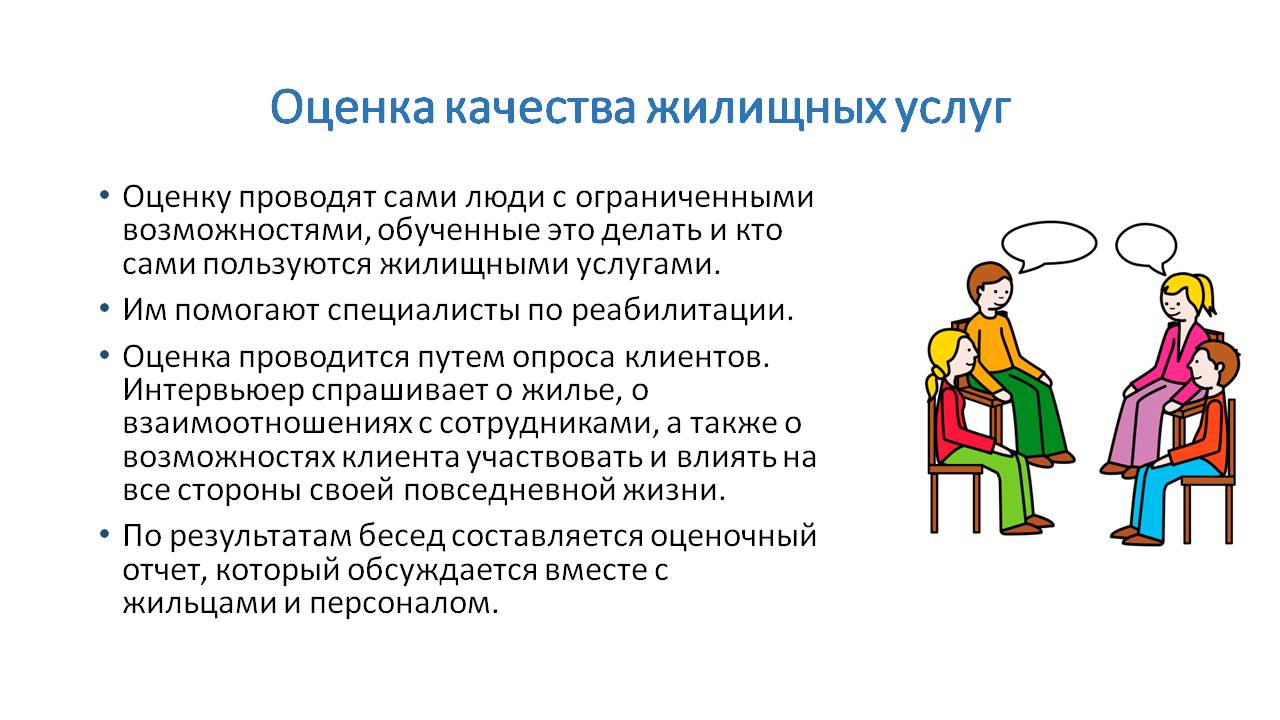 Оценка качества жилищных услуг

• Оценку проводят сами люди с ограниченными возможностями, обученные это делать и кто сами пользуются жилищными услугами.

• Им помогают специалисты по реабилитации.

• Оценка проводится путем опроса клиентов. Интервьюер спрашивает о жилье, о взаимоотношениях с сотрудниками, а также о возможностях клиента участвовать и влиять на все стороны своей повседневной жизни.

• По результатам бесед составляется оценочный отчет, который обсуждается вместе с жильцами и персоналом.